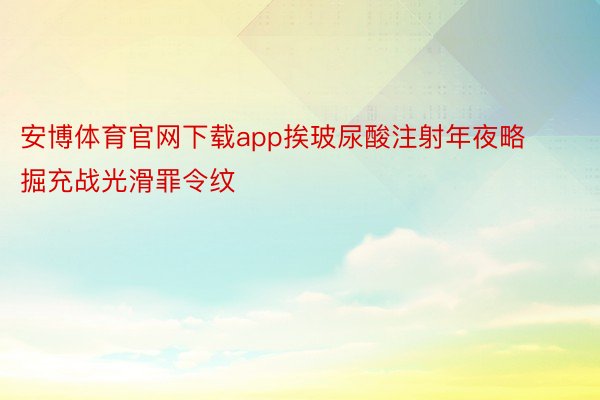 安博体育官网下载app挨玻尿酸注射年夜略掘充战光滑罪令纹